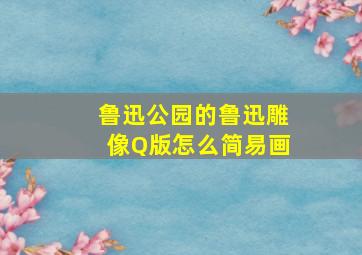 鲁迅公园的鲁迅雕像Q版怎么简易画